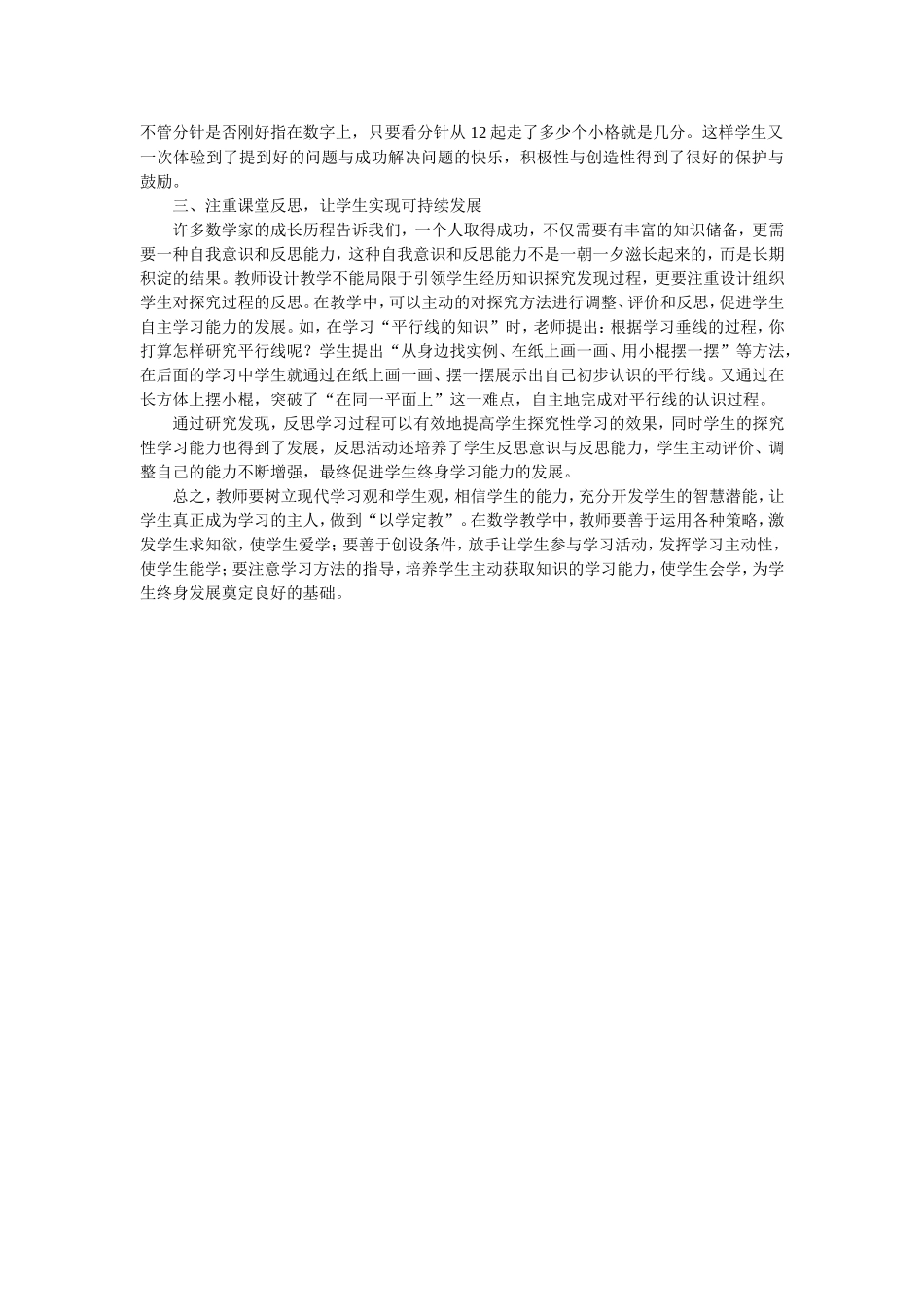 不管分针是否刚好指在数字上，只要看分针从 12 起走了多少个小格就是几分。这样学生又一次体验到了提到好的问题与成功解决问题的快乐，积极性与创造性得到了很好的保护与鼓励。

三、注重课堂反思，让学生实现可持续发展

许多数学家的成长历程告诉我们，一个人取得成功，不仅需要有丰富的知识储备，更需要一种自我意识和反思能力，这种自我意识和反思能力不是一朝一夕滋长起来的，而是长期积淀的结果。教师设计教学不能局限于引领学生经历知识探究发现过程，更要注重设计组织学生对探究过程的反思。在教学中，可以主动的对探究方法进行调整、评价和反思，促进学生自主学习能力的发展。如，在学习“平行线的知识”时，老师提出：根据学习垂线的过程，你打算怎样研究平行线呢？学生提出“从身边找实例、在纸上画一画、用小棍摆一摆”等方法，在后面的学习中学生就通过在纸上画一画、摆一摆展示出自己初步认识的平行线。又通过在长方体上摆小棍，突破了“在同一平面上”这一难点，自主地完成对平行线的认识过程。

通过研究发现，反思学习过程可以有效地提高学生探究性学习的效果，同时学生的探究性学习能力也得到了发展，反思活动还培养了学生反思意识与反思能力，学生主动评价、调整自己的能力不断增强，最终促进学生终身学习能力的发展。

总之，教师要树立现代学习观和学生观，相信学生的能力，充分开发学生的智慧潜能，让学生真正成为学习的主人，做到“以学定教”。在数学教学中，教师要善于运用各种策略，激发学生求知欲，使学生爱学；要善于创设条件，放手让学生参与学习活动，发挥学习主动性，使学生能学；要注意学习方法的指导，培养学生主动获取知识的学习能力，使学生会学，为学生终身发展奠定良好的基础。